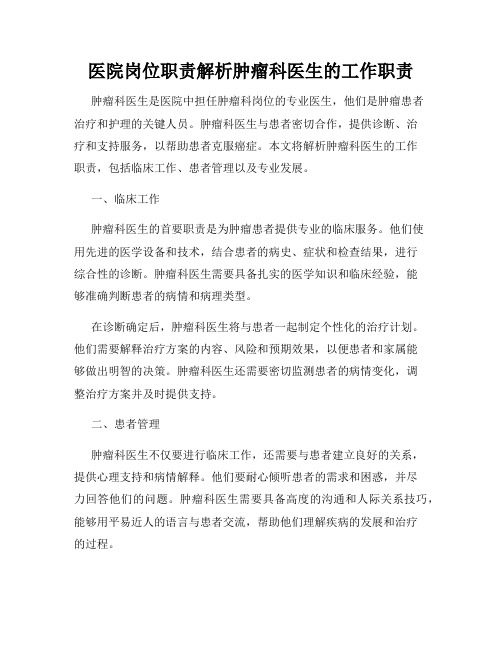 医院岗位职责解析肿瘤科医生的工作职责

肿瘤科医生是医院中担任肿瘤科岗位的专业医生，他们是肿瘤患者治疗和护理的关键人员。肿瘤科医生与患者密切合作，提供诊断、治疗和支持服务，以帮助患者克服癌症。本文将解析肿瘤科医生的工作职责，包括临床工作、患者管理以及专业发展。

一、临床工作

肿瘤科医生的首要职责是为肿瘤患者提供专业的临床服务。他们使用先进的医学设备和技术，结合患者的病史、症状和检查结果，进行综合性的诊断。肿瘤科医生需要具备扎实的医学知识和临床经验，能够准确判断患者的病情和病理类型。

在诊断确定后，肿瘤科医生将与患者一起制定个性化的治疗计划。他们需要解释治疗方案的内容、风险和预期效果，以便患者和家属能够做出明智的决策。肿瘤科医生还需要密切监测患者的病情变化，调整治疗方案并及时提供支持。

二、患者管理

肿瘤科医生不仅要进行临床工作，还需要与患者建立良好的关系，提供心理支持和病情解释。他们要耐心倾听患者的需求和困惑，并尽力回答他们的问题。肿瘤科医生需要具备高度的沟通和人际关系技巧，能够用平易近人的语言与患者交流，帮助他们理解疾病的发展和治疗的过程。